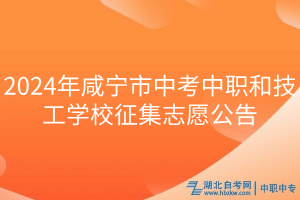 2024年咸宁市中考中职和技工学校征集志愿公告

湖北自考网
www.hbzkw.com
中职中专